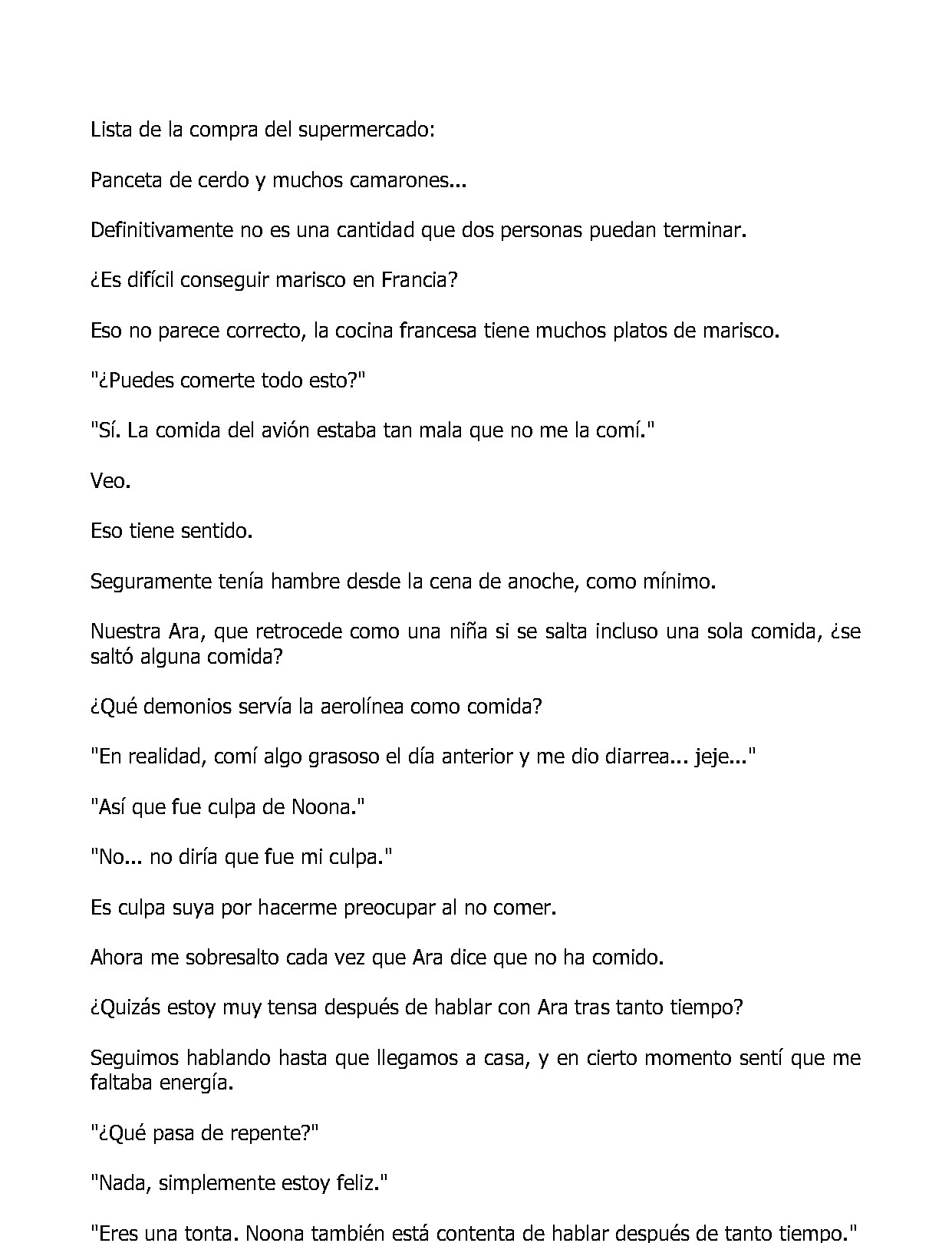 Lista de la compra del supermercado:

Panceta de cerdo y muchos camarones...

Definitivamente no es una cantidad que dos personas puedan terminar.

¿Es difícil conseguir marisco en Francia?

Eso no parece correcto, la cocina francesa tiene muchos platos de marisco.

"¿Puedes comerte todo esto?"

"Sí. La comida del avión estaba tan mala que no me la comí."

Veo.

Eso tiene sentido.

Seguramente tenía hambre desde la cena de anoche, como mínimo.

Nuestra Ara, que retrocede como una niña si se salta incluso una sola comida, ¿se saltó alguna comida?

¿Qué demonios servía la aerolínea como comida?

"En realidad, comí algo grasoso el día anterior y me dio diarrea... jeje..."

"Así que fue culpa de Noona."

"No... no diría que fue mi culpa."

Es culpa suya por hacerme preocupar al no comer.

Ahora me sobresalto cada vez que Ara dice que no ha comido.

¿Quizás estoy muy tensa después de hablar con Ara tras tanto tiempo?

Seguimos hablando hasta que llegamos a casa, y en cierto momento sentí que me faltaba energía.

"¿Qué pasa de repente?"

"Nada, simplemente estoy feliz."

"Eres una tonta. Noona también está contenta de hablar después de tanto tiempo."